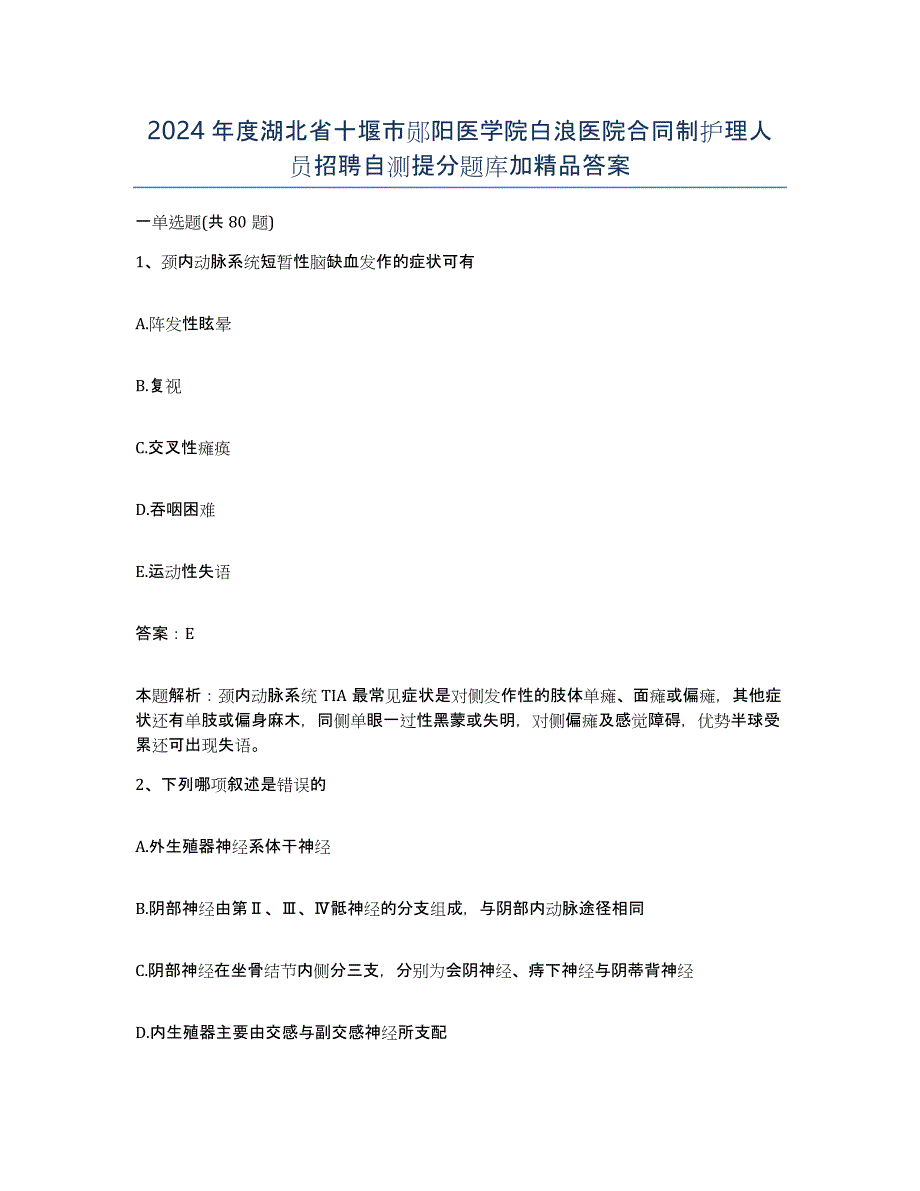 2024年度湖北省十堰市郧阳医学院白浪医院合同制护理人员招聘自测提分题库加精品答案

一单选题(共80题)

1、颈内动脉系统短暂性脑缺血发作的症状可有

A.阵发性眩晕

B.复视

C.交叉性瘫痪

D.吞咽困难

E.运动性失语

答案：E

本题解析：颈内动脉系统TIA最常见症状是对侧发作性的肢体单瘫、面瘫或偏瘫，其他症状还有单肢或偏身麻木，同侧单眼一过性黑蒙或失明，对侧偏瘫及感觉障碍，优势半球受累还可出现失语。

2、下列哪项叙述是错误的

A.外生殖器神经系体干神经

B.阴部神经由第Ⅱ、Ⅲ、Ⅳ骶神经的分支组成，与阴部内动脉途径相同

C.阴部神经在坐骨结节内侧分三支，分别为会阴神经、痔下神经与阴蒂背神经

D.内生殖器主要由交感与副交感神经所支配